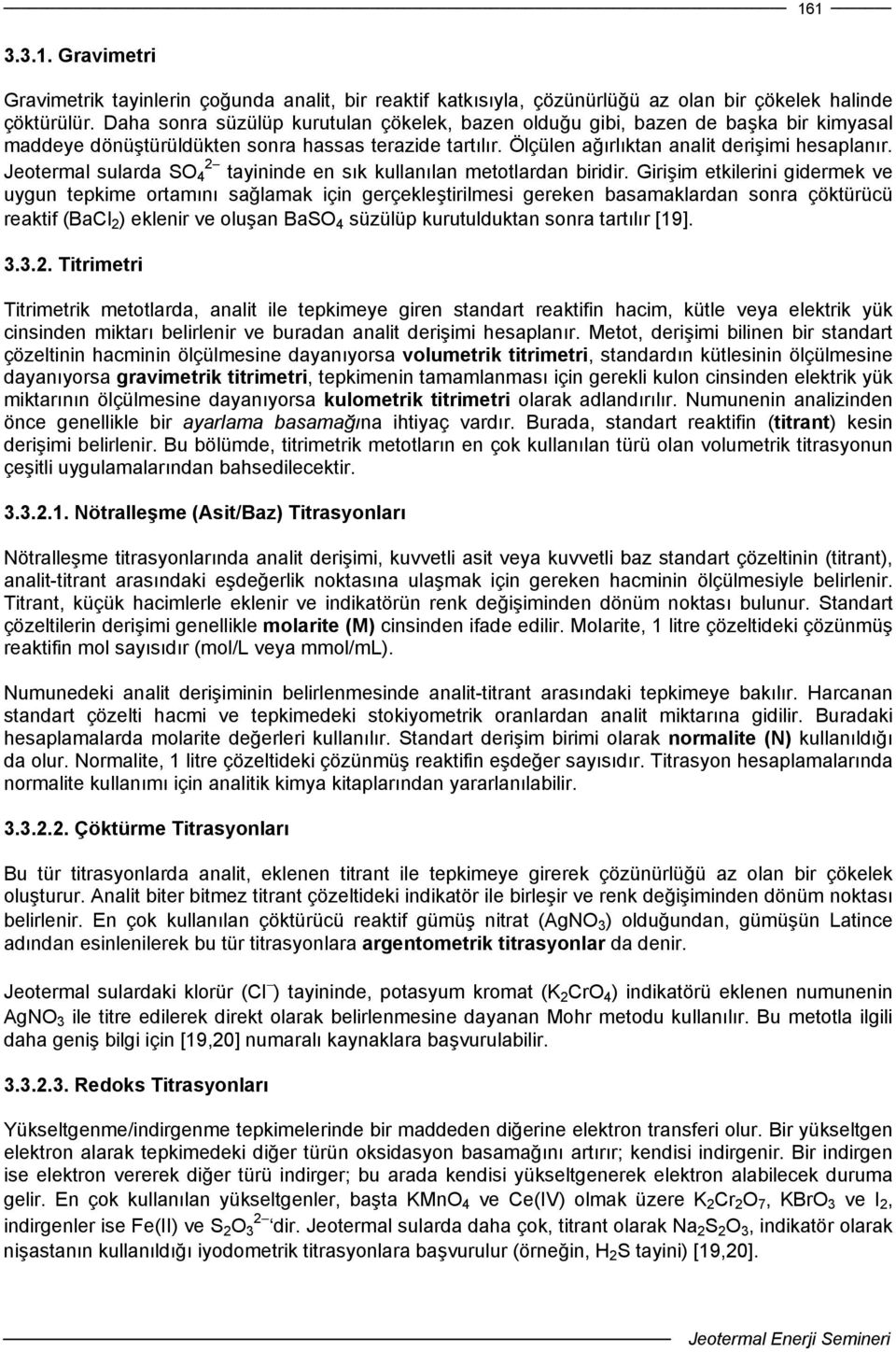 161

3.3.1. Gravimetri

Gravimetrik tayinlerin çoğunda analit, bir reaktif katkısıyla, çözünürlüğü az olan bir çökelek halinde çöktürülür. Daha sonra süzülüp kurutulan çökelek, bazen olduğu gibi, bazen de başka bir kimyasal maddeye dönüştürüldükten sonra hassas terazide tartılır. Ölçülen ağırlıktan analit derişimi hesaplanır. Jeotermal sularda $SO_4^{2-}$ tayininde en sık kullanılan metotlardan biridir. Girişim etkilerini gidermek ve uygun tepkime ortamını sağlamak için gerçekleştirilmesi gereken basamaklardan sonra çöktürücü reaktif ($BaCl_2$) eklenir ve oluşan $BaSO_4$ süzülüp kurutulduktan sonra tartılır [19].

3.3.2. Titrimetri

Titrimetrik metotlarda, analit ile tepkimeye giren standart reaktifin hacim, kütle veya elektrik yük cinsinden miktarı belirlenir ve buradan analit derişimi hesaplanır. Metot, derişimi bilinen bir standart çözeltinin hacminin ölçülmesine dayanıyorsa volumetrik titrimetri, standardın kütlesinin ölçülmesine dayanıyorsa gravimetrik titrimetri, tepkimenin tamamlanması için gerekli kulon cinsinden elektrik yük miktarının ölçülmesine dayanıyorsa kulometrik titrimetri olarak adlandırılır. Numunenin analizinden önce genellikle bir ayarlama basamağına ihtiyaç vardır. Burada, standart reaktifin (titrant) kesin derişimi belirlenir. Bu bölümde, titrimetrik metotların en çok kullanılan türü olan volumetrik titrasyonun çeşitli uygulamalarından bahsedilecektir.

3.3.2.1. Nötralleşme (Asit/Baz) Titrasyonları

Nötralleşme titrasyonlarında analit derişimi, kuvvetli asit veya kuvvetli baz standart çözeltinin (titrant), analit-titrant arasındaki eşdeğerlik noktasına ulaşmak için gereken hacminin ölçülmesiyle belirlenir. Titrant, küçük hacimlerle eklenir ve indikatörün renk değişiminden dönüm noktası bulunur. Standart çözeltilerin derişimi genellikle molarite (M) cinsinden ifade edilir. Molarite, 1 litre çözeltideki çözünmüş reaktifin mol sayısıdır (mol/L veya mmol/mL).

Numunedeki analit derişiminin belirlenmesinde analit-titrant arasındaki tepkimeye bakılır. Harcanan standart çözelti hacmi ve tepkimedeki stokiyometrik oranlardan analit miktarına gidilir. Buradaki hesaplamalarda molarite değerleri kullanılır. Standart derişim birimi olarak normalite (N) kullanıldığı da olur. Normalite, 1 litre çözeltideki çözünmüş reaktifin eşdeğer sayısıdır. Titrasyon hesaplamalarında normalite kullanımı için analitik kimya kitaplarından yararlanılabilir.

3.3.2.2. Çöktürme Titrasyonları

Bu tür titrasyonlarda analit, eklenen titrant ile tepkimeye girerek çözünürlüğü az olan bir çökelek oluşturur. Analit biter bitmez titrant çözeltideki indikatör ile birleşir ve renk değişiminden dönüm noktası belirlenir. En çok kullanılan çöktürücü reaktif gümüş nitrat ($AgNO_3$) olduğundan, gümüşün Latince adından esinlenilerek bu tür titrasyonlara argentometrik titrasyonlar da denir.

Jeotermal sulardaki klorür ($Cl^-$) tayininde, potasyum kromat ($K_2CrO_4$) indikatörü eklenen numunenin $AgNO_3$ ile titre edilerek direkt olarak belirlenmesine dayanan Mohr metodu kullanılır. Bu metotla ilgili daha geniş bilgi için [19,20] numaralı kaynaklara başvurulabilir.

3.3.2.3. Redoks Titrasyonları

Yükseltgenme/indirgenme tepkimelerinde bir maddeden diğerine elektron transferi olur. Bir yükseltgen elektron alarak tepkimedeki diğer türün oksidasyon basamağını artırır; kendisi indirgenir. Bir indirgen ise elektron vererek diğer türü indirger; bu arada kendisi yükseltgenerek elektron alabilecek duruma gelir. En çok kullanılan yükseltgenler, başta $KMnO_4$ ve Ce(IV) olmak üzere $K_2Cr_2O_7$, $KBrO_3$ ve $I_2$, indirgenler ise Fe(II) ve $S_2O_3^{2-}$'dir. Jeotermal sularda daha çok, titrant olarak $Na_2S_2O_3$, indikatör olarak nişastanın kullanıldığı iyodometrik titrasyonlara başvurulur (örneğin, $H_2S$ tayini) [19,20].

Jeotermal Enerji Semineri